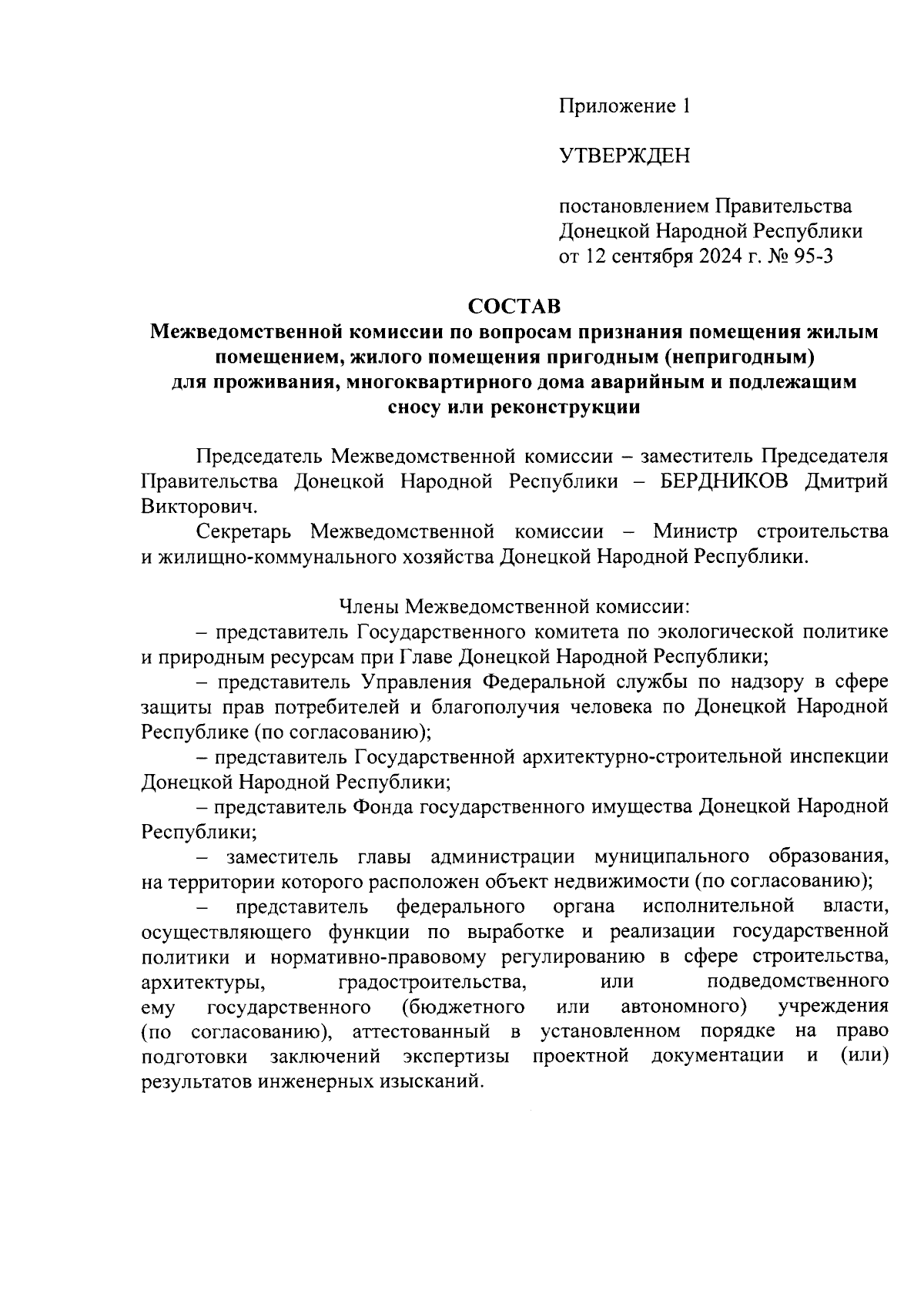 Приложение 1

УТВЕРЖДЕН

постановлением Правительства Донецкой Народной Республики от 12 сентября 2024 г. № 95-3

СОСТАВ
Межведомственной комиссии по вопросам признания помещения жилым помещением, жилого помещения пригодным (непригодным) для проживания, многоквартирного дома аварийным и подлежащим сносу или реконструкции

Председатель Межведомственной комиссии – заместитель Председателя Правительства Донецкой Народной Республики – БЕРДНИКОВ Дмитрий Викторович.

Секретарь Межведомственной комиссии – Министр строительства и жилищно-коммунального хозяйства Донецкой Народной Республики.

Члены Межведомственной комиссии:

– представитель Государственного комитета по экологической политике и природным ресурсам при Главе Донецкой Народной Республики;

– представитель Управления Федеральной службы по надзору в сфере защиты прав потребителей и благополучия человека по Донецкой Народной Республике (по согласованию);

– представитель Государственной архитектурно-строительной инспекции Донецкой Народной Республики;

– представитель Фонда государственного имущества Донецкой Народной Республики;

– заместитель главы администрации муниципального образования, на территории которого расположен объект недвижимости (по согласованию);

– представитель федерального органа исполнительной власти, осуществляющего функции по выработке и реализации государственной политики и нормативно-правовому регулированию в сфере строительства, архитектуры, градостроительства, или подведомственного ему государственного (бюджетного или автономного) учреждения (по согласованию), аттестованный в установленном порядке на право подготовки заключений экспертизы проектной документации и (или) результатов инженерных изысканий.